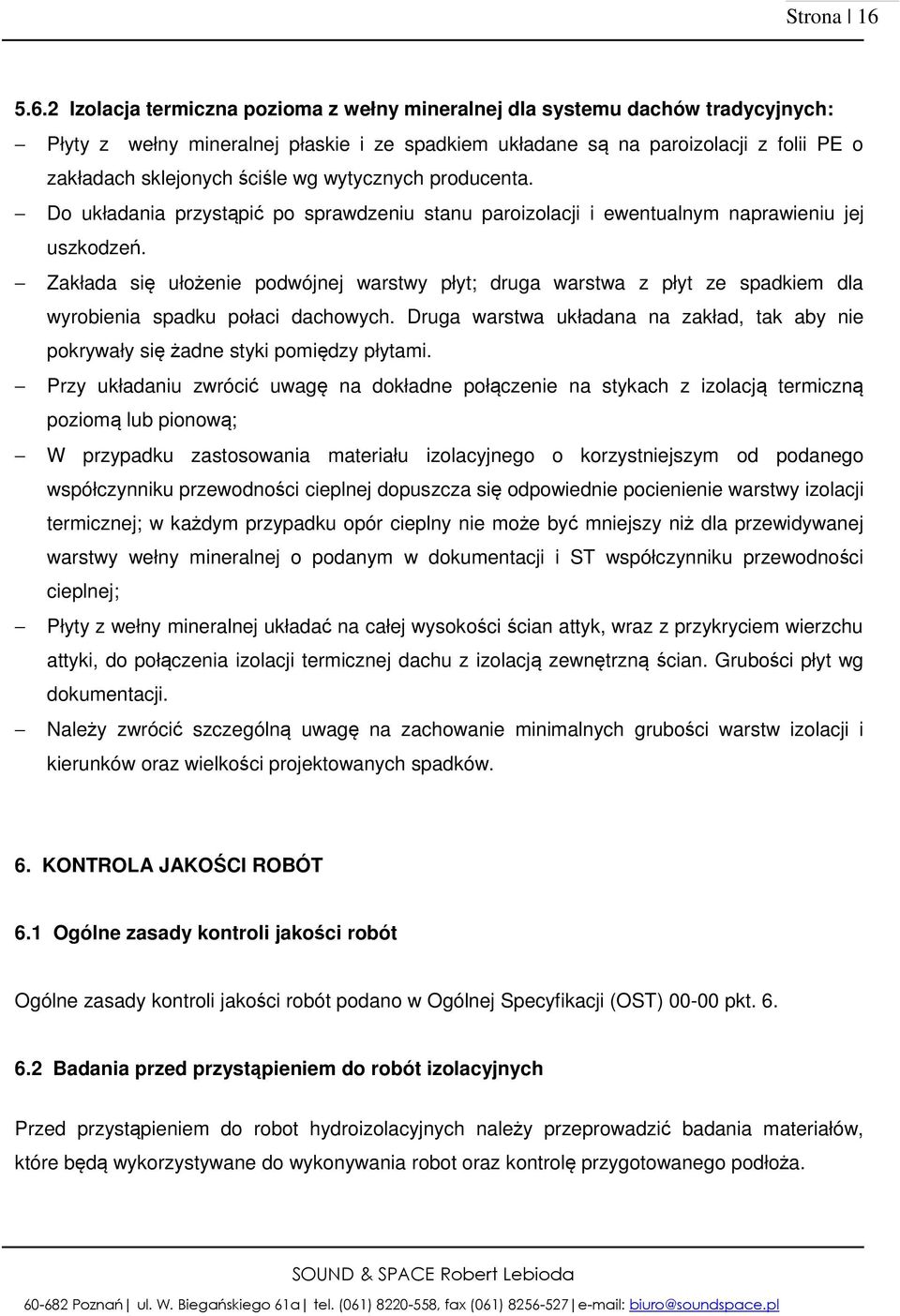 Strona | 16

5.6.2 Izolacja termiczna pozioma z wełny mineralnej dla systemu dachów tradycyjnych:

– Płyty z wełny mineralnej płaskie i ze spadkiem układane są na paroizolacji z folii PE o zakładach sklejonych ściśle wg wytycznych producenta.

– Do układania przystąpić po sprawdzeniu stanu paroizolacji i ewentualnym naprawieniu jej uszkodzeń.

– Zakłada się ułożenie podwójnej warstwy płyt; druga warstwa z płyt ze spadkiem dla wyrobienia spadku połaci dachowych. Druga warstwa układana na zakład, tak aby nie pokrywały się żadne styki pomiędzy płytami.

– Przy układaniu zwrócić uwagę na dokładne połączenie na stykach z izolacją termiczną poziomą lub pionową;

– W przypadku zastosowania materiału izolacyjnego o korzystniejszym od podanego współczynniku przewodności cieplnej dopuszcza się odpowiednie pocienienie warstwy izolacji termicznej; w każdym przypadku opór cieplny nie może być mniejszy niż dla przewidywanej warstwy wełny mineralnej o podanym w dokumentacji i ST współczynniku przewodności cieplnej;

– Płyty z wełny mineralnej układać na całej wysokości ścian attyk, wraz z przykryciem wierzchu attyki, do połączenia izolacji termicznej dachu z izolacją zewnętrzną ścian. Grubości płyt wg dokumentacji.

– Należy zwrócić szczególną uwagę na zachowanie minimalnych grubości warstw izolacji i kierunków oraz wielkości projektowanych spadków.

6. KONTROLA JAKOŚCI ROBÓT

6.1 Ogólne zasady kontroli jakości robót

Ogólne zasady kontroli jakości robót podano w Ogólnej Specyfikacji (OST) 00-00 pkt. 6.

6.2 Badania przed przystąpieniem do robót izolacyjnych

Przed przystąpieniem do robot hydroizolacyjnych należy przeprowadzić badania materiałów, które będą wykorzystywane do wykonywania robot oraz kontrolę przygotowanego podłoża.

SOUND & SPACE Robert Lebioda

60-682 Poznań | ul. W. Biegańskiego 61a | tel. (061) 8220-558, fax (061) 8256-527 | e-mail: biuro@soundspace.pl